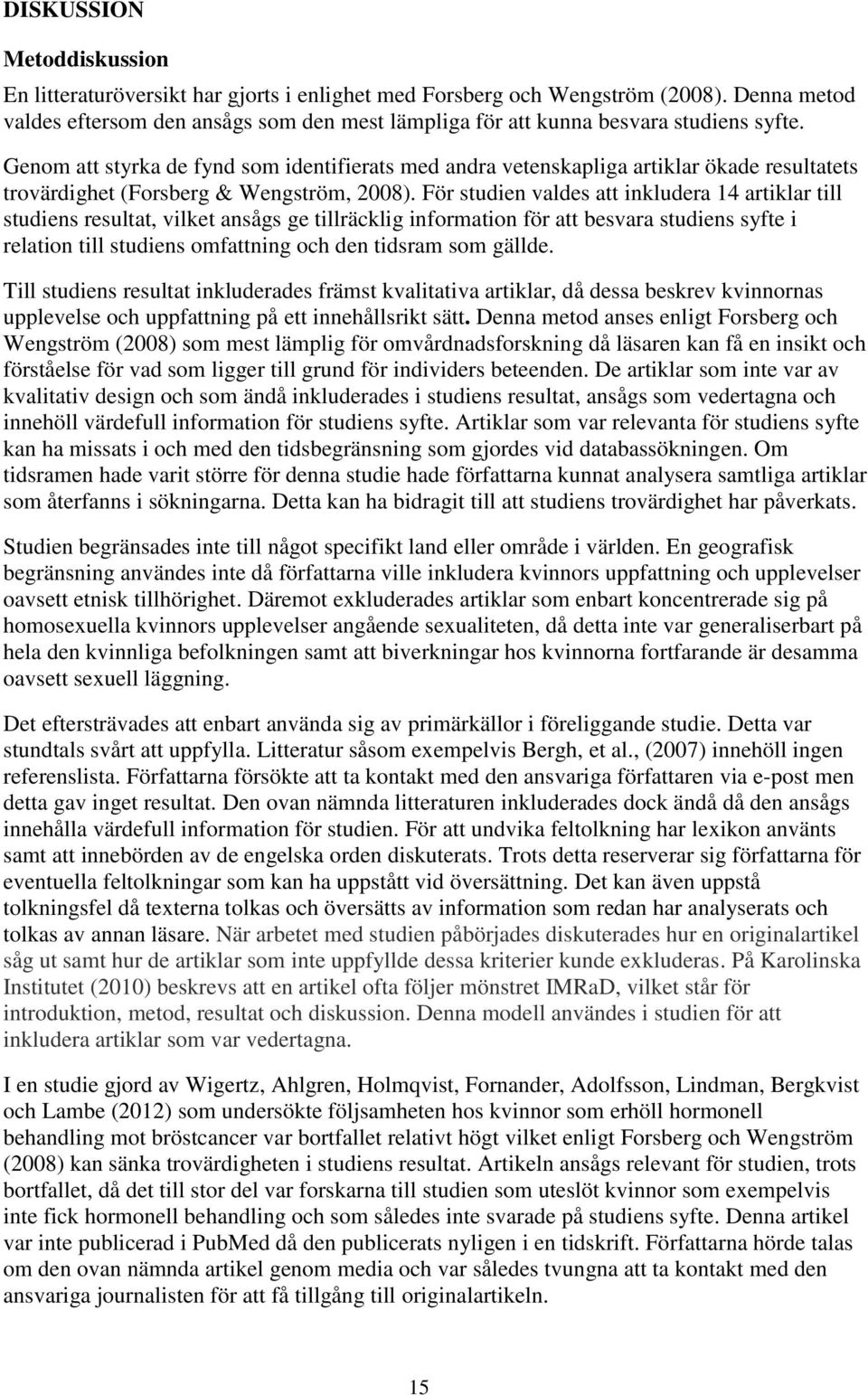 DISKUSSION

Metoddiskussion

En litteraturöversikt har gjorts i enlighet med Forsberg och Wengström (2008). Denna metod valdes eftersom den ansågs som den mest lämpliga för att kunna besvara studiens syfte.

Genom att styrka de fynd som identifierats med andra vetenskapliga artiklar ökade resultatets trovärdighet (Forsberg & Wengström, 2008). För studien valdes att inkludera 14 artiklar till studiens resultat, vilket ansågs ge tillräcklig information för att besvara studiens syfte i relation till studiens omfattning och den tidsram som gällde.

Till studiens resultat inkluderades främst kvalitativa artiklar, då dessa beskrev kvinnornas upplevelse och uppfattning på ett innehållsrikt sätt. Denna metod anses enligt Forsberg och Wengström (2008) som mest lämplig för omvårdnadsforskning då läsaren kan få en insikt och förståelse för vad som ligger till grund för individers beteenden. De artiklar som inte var av kvalitativ design och som ändå inkluderades i studiens resultat, ansågs som vedertagna och innehöll värdefull information för studiens syfte. Artiklar som var relevanta för studiens syfte kan ha missats i och med den tidsbegränsning som gjordes vid databassökningen. Om tidsramen hade varit större för denna studie hade författarna kunnat analysera samtliga artiklar som återfanns i sökningarna. Detta kan ha bidragit till att studiens trovärdighet har påverkats.

Studien begränsades inte till något specifikt land eller område i världen. En geografisk begränsning användes inte då författarna ville inkludera kvinnors uppfattning och upplevelser oavsett etnisk tillhörighet. Däremot exkluderades artiklar som enbart koncentrerade sig på homosexuella kvinnors upplevelser angående sexualiteten, då detta inte var generaliserbart på hela den kvinnliga befolkningen samt att biverkningar hos kvinnorna fortfarande är desamma oavsett sexuell läggning.

Det eftersträvades att enbart använda sig av primärkällor i föreliggande studie. Detta var stundtals svårt att uppfylla. Litteratur såsom exempelvis Bergh, et al., (2007) innehöll ingen referenslista. Författarna försökte att ta kontakt med den ansvariga författaren via e-post men detta gav inget resultat. Den ovan nämnda litteraturen inkluderades dock ändå då den ansågs innehålla värdefull information för studien. För att undvika feltolkning har lexikon använts samt att innebörden av de engelska orden diskuterats. Trots detta reserverar sig författarna för eventuella feltolkningar som kan ha uppstått vid översättning. Det kan även uppstå tolkningsfel då texterna tolkas och översätts av information som redan har analyserats och tolkas av annan läsare. När arbetet med studien påbörjades diskuterades hur en originalartikel såg ut samt hur de artiklar som inte uppfyllde dessa kriterier kunde exkluderas. På Karolinska Institutet (2010) beskrevs att en artikel ofta följer mönstret IMRaD, vilket står för introduktion, metod, resultat och diskussion. Denna modell användes i studien för att inkludera artiklar som var vedertagna.

I en studie gjord av Wigertz, Ahlgren, Holmqvist, Fornander, Adolfsson, Lindman, Bergkvist och Lambe (2012) som undersökte följsamheten hos kvinnor som erhöll hormonell behandling mot bröstcancer var bortfallet relativt högt vilket enligt Forsberg och Wengström (2008) kan sänka trovärdigheten i studiens resultat. Artikeln ansågs relevant för studien, trots bortfallet, då det till stor del var forskarna till studien som uteslöt kvinnor som exempelvis inte fick hormonell behandling och som således inte svarade på studiens syfte. Denna artikel var inte publicerad i PubMed då den publicerats nyligen i en tidskrift. Författarna hörde talas om den ovan nämnda artikel genom media och var således tvungna att ta kontakt med den ansvariga journalisten för att få tillgång till originalartikeln.

15